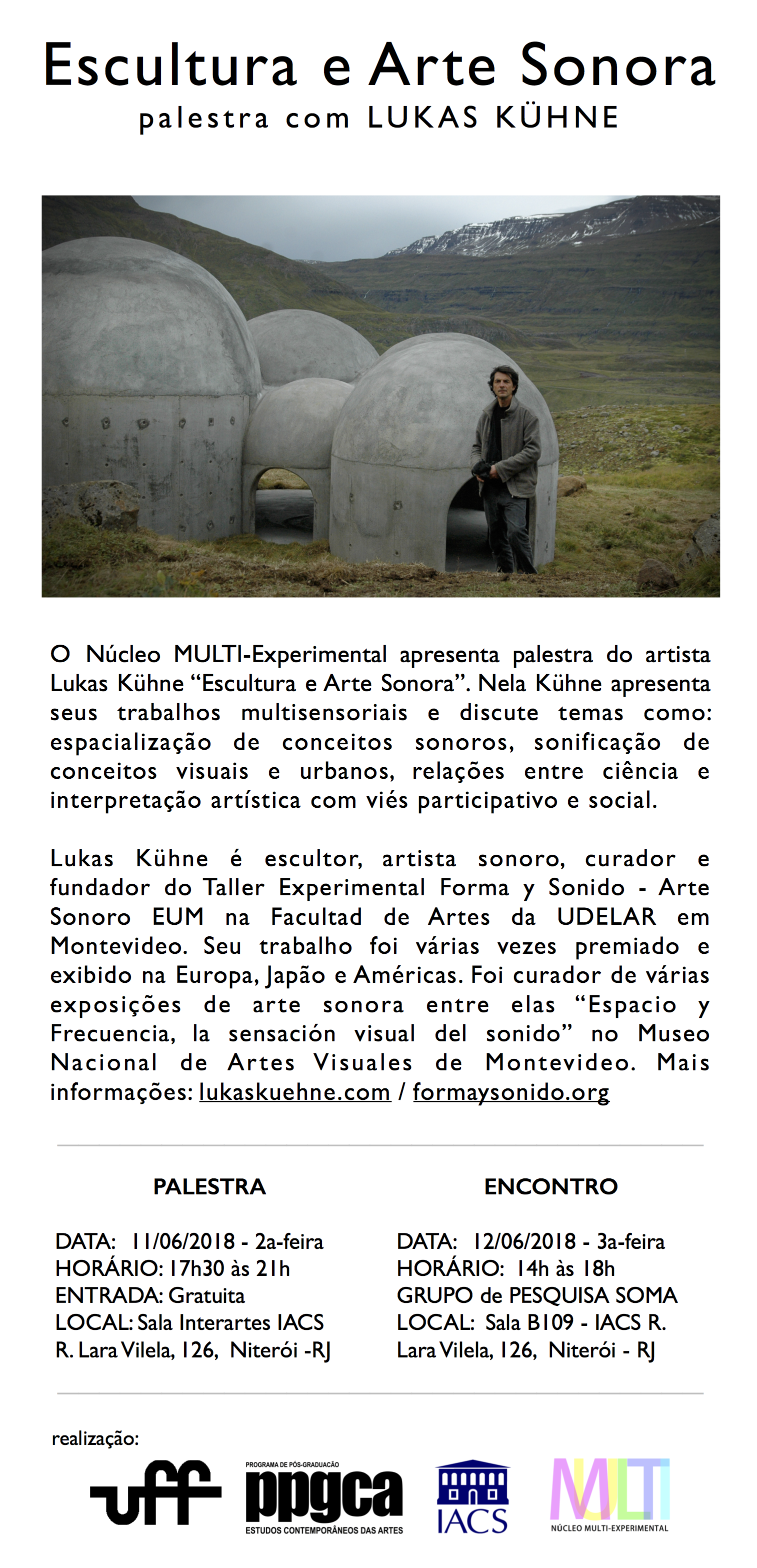 Escultura e Arte Sonora
palestra com LUKAS KÜHNE

O Núcleo MULTI-Experimental apresenta palestra do artista Lukas Kühne “Escultura e Arte Sonora”. Nela Kühne apresenta seus trabalhos multisensoriais e discute temas como: espacialização de conceitos sonoros, sonificação de conceitos visuais e urbanos, relações entre ciência e interpretação artística com viés participativo e social.

Lukas Kühne é escultor, artista sonoro, curador e fundador do Taller Experimental Forma y Sonido - Arte Sonoro EUM na Facultad de Artes da UDELAR em Montevideo. Seu trabalho foi várias vezes premiado e exibido na Europa, Japão e Américas. Foi curador de várias exposições de arte sonora entre elas “Espacio y Frecuencia, la sensación visual del sonido” no Museo Nacional de Artes Visuales de Montevideo. Mais informações: lukaskuehne.com / formaysonido.org

PALESTRA

DATA: 11/06/2018 - 2a-feira
HORÁRIO: 17h30 às 21h
ENTRADA: Gratuita
LOCAL: Sala Interartes IACS R. Lara Vilela, 126, Niterói -RJ

ENCONTRO

DATA: 12/06/2018 - 3a-feira
HORÁRIO: 14h às 18h
GRUPO de PESQUISA SOMA
LOCAL: Sala B109 - IACS R. Lara Vilela, 126, Niterói - RJ

realização:
uff
PROGRAMA DE PÓS-GRADUAÇÃO
ppgca
ESTUDOS CONTEMPORÂNEOS DAS ARTES
IACS
MULTI
NÚCLEO MULTI-EXPERIMENTAL